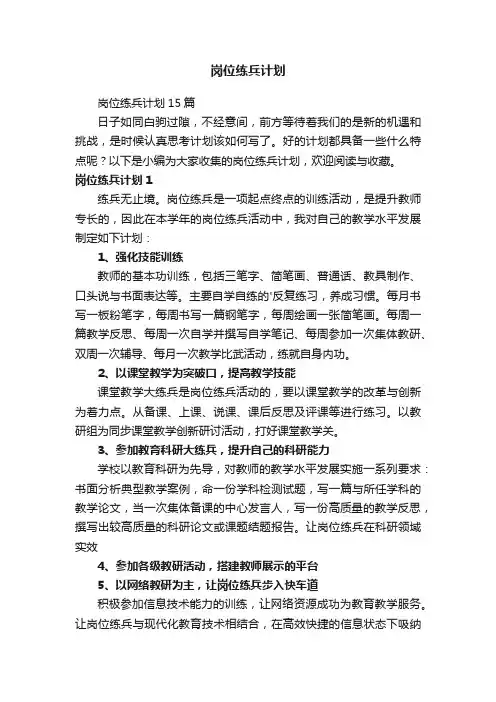 岗位练兵计划

岗位练兵计划15篇

日子如同白驹过隙，不经意间，前方等待着我们的是新的机遇和挑战，是时候认真思考计划该如何写了。好的计划都具备一些什么特点呢？以下是小编为大家收集的岗位练兵计划，欢迎阅读与收藏。

岗位练兵计划1

练兵无止境。岗位练兵是一项起点终点的训练活动，是提升教师专长的，因此在本学年的岗位练兵活动中，我对自己的教学水平发展制定如下计划：

1、强化技能训练

教师的基本功训练，包括三笔字、简笔画、普通话、教具制作、口头说与书面表达等。主要自学自练的'反复练习，养成习惯。每月书写一板粉笔字，每周书写一篇钢笔字，每周绘画一张简笔画。每周一篇教学反思、每周一次自学并撰写自学笔记、每周参加一次集体教研、双周一次辅导、每月一次教学比武活动，练就自身内功。

2、以课堂教学为突破口，提高教学技能

课堂教学大练兵是岗位练兵活动的，要以课堂教学的改革与创新为着力点。从备课、上课、说课、课后反思及评课等进行练习。以教研组为同步课堂教学创新研讨活动，打好课堂教学关。

3、参加教育科研大练兵，提升自己的科研能力

学校以教育科研为先导，对教师的教学水平发展实施一系列要求：书面分析典型教学案例，命一份学科检测试题，写一篇与所任学科的教学论文，当一次集体备课的中心发言人，写一份高质量的教学反思，撰写出较高质量的科研论文或课题结题报告。让岗位练兵在科研领域实效

4、参加各级教研活动，搭建教师展示的平台

5、以网络教研为主，让岗位练兵步入快车道

积极参加信息技术能力的训练，让网络资源成功为教育教学服务。让岗位练兵与现代化教育技术相结合，在高效快捷的信息状态下吸纳